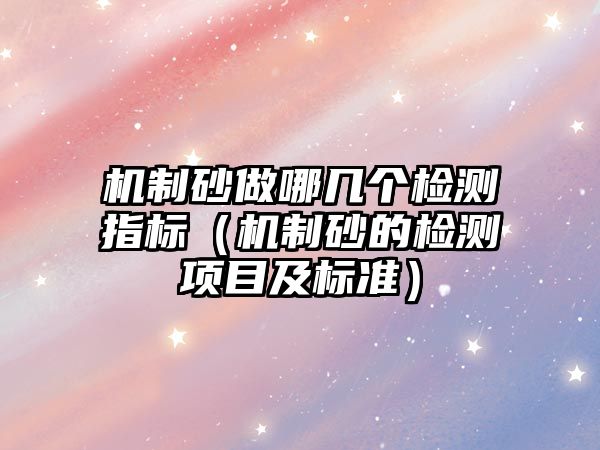 机制砂做哪几个检测指标（机制砂的检测项目及标准）